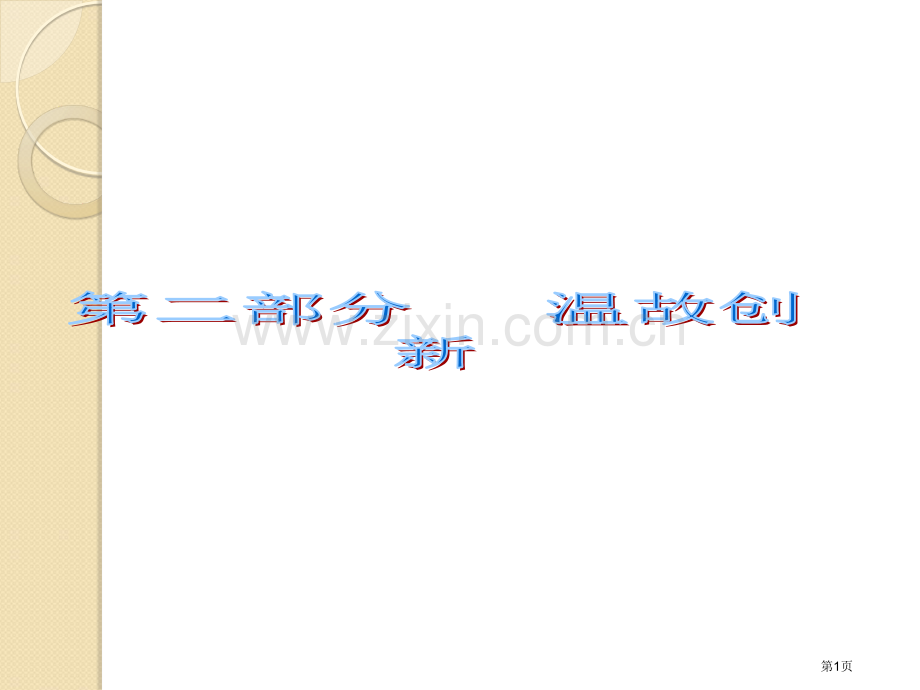 第二部分　　温故创新

www.zixin.com.cn

第1页